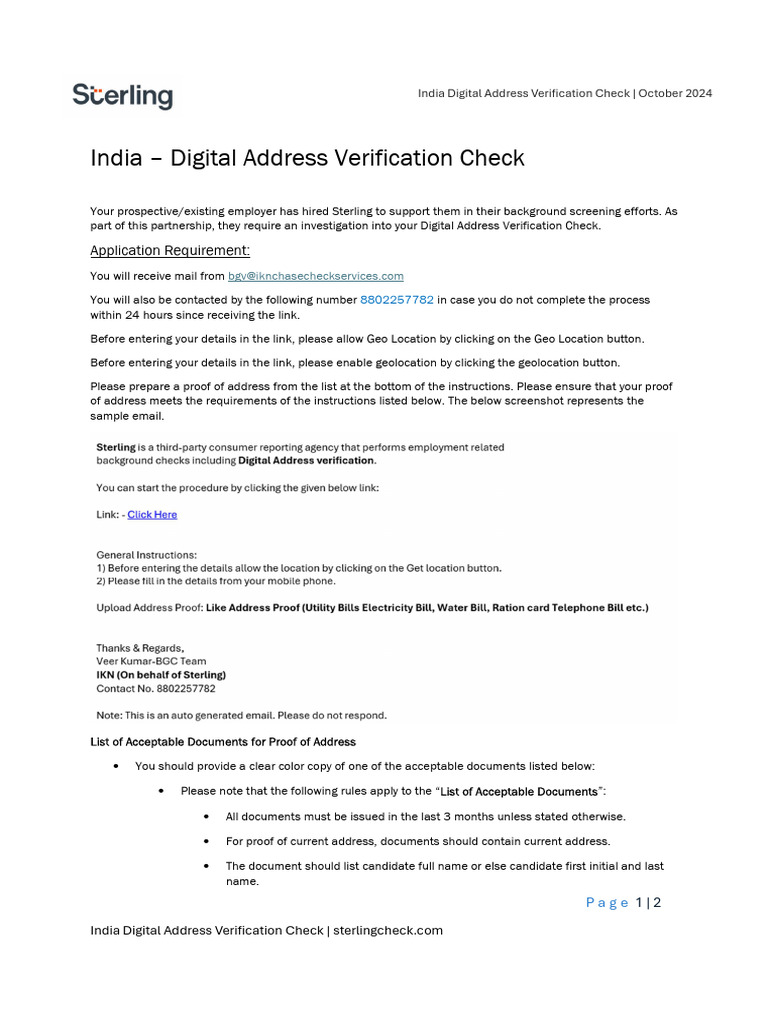 Sterling

India Digital Address Verification Check | October 2024

India – Digital Address Verification Check

Your prospective/existing employer has hired Sterling to support them in their background screening efforts. As part of this partnership, they require an investigation into your Digital Address Verification Check.

Application Requirement:

You will receive mail from bgv@iknchasecheckservices.com

You will also be contacted by the following number 8802257782 in case you do not complete the process within 24 hours since receiving the link.

Before entering your details in the link, please allow Geo Location by clicking on the Geo Location button.

Before entering your details in the link, please enable geolocation by clicking the geolocation button.

Please prepare a proof of address from the list at the bottom of the instructions. Please ensure that your proof of address meets the requirements of the instructions listed below. The below screenshot represents the sample email.

Sterling is a third-party consumer reporting agency that performs employment related background checks including Digital Address verification.

You can start the procedure by clicking the given below link:

Link: - Click Here

General Instructions:
1) Before entering the details allow the location by clicking on the Get location button.
2) Please fill in the details from your mobile phone.

Upload Address Proof: Like Address Proof (Utility Bills Electricity Bill, Water Bill, Ration card Telephone Bill etc.)

Thanks & Regards,
Veer Kumar-BGC Team
IKN (On behalf of Sterling)
Contact No. 8802257782

Note: This is an auto generated email. Please do not respond.

List of Acceptable Documents for Proof of Address

• You should provide a clear color copy of one of the acceptable documents listed below:

• Please note that the following rules apply to the "List of Acceptable Documents":

• All documents must be issued in the last 3 months unless stated otherwise.

• For proof of current address, documents should contain current address.

• The document should list candidate full name or else candidate first initial and last name.

Page 1 | 2

India Digital Address Verification Check | sterlingcheck.com